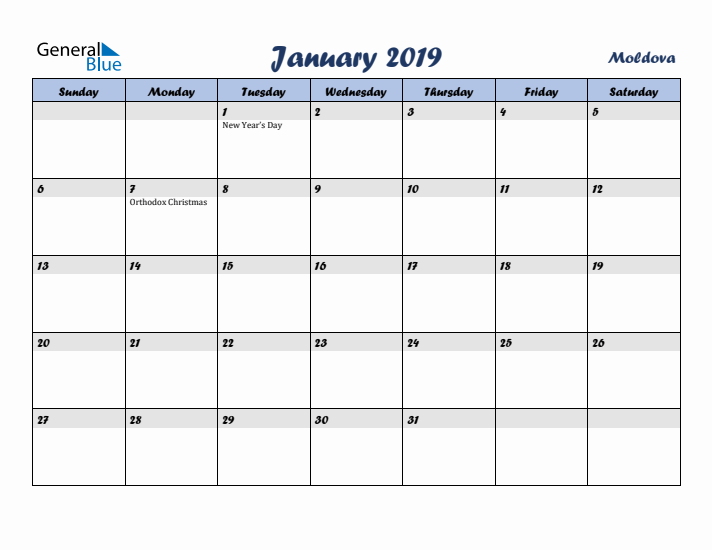 General Blue

January 2019

Moldova

| Sunday | Monday | Tuesday | Wednesday | Thursday | Friday | Saturday |
|---|---|---|---|---|---|---|
| | | 1 New Year's Day | 2 | 3 | 4 | 5 |
| 6 | 7 Orthodox Christmas | 8 | 9 | 10 | 11 | 12 |
| 13 | 14 | 15 | 16 | 17 | 18 | 19 |
| 20 | 21 | 22 | 23 | 24 | 25 | 26 |
| 27 | 28 | 29 | 30 | 31 | | |